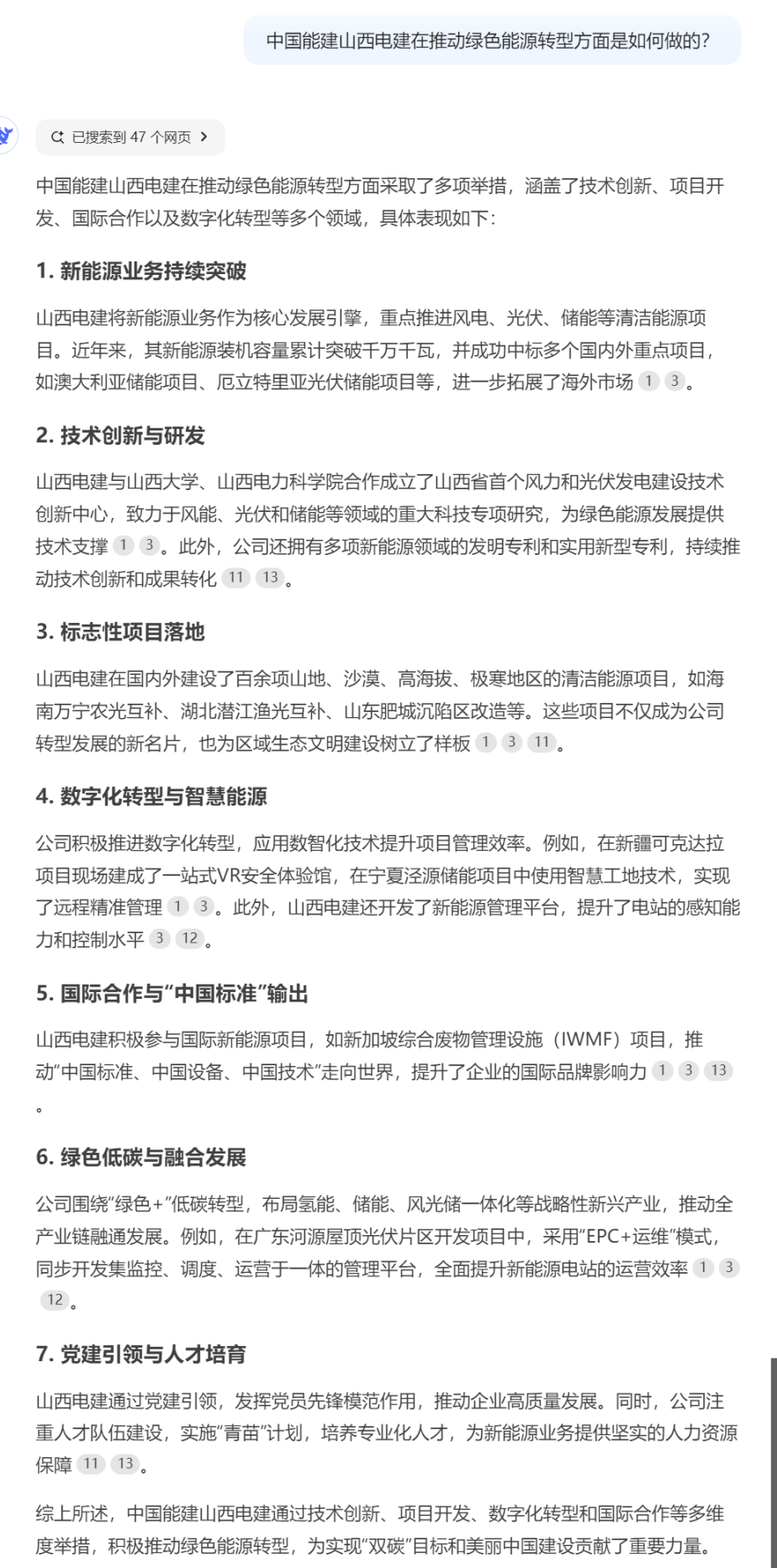 中国能建山西电建在推动绿色能源转型方面是如何做的?

已搜索到 47 个网页

中国能建山西电建在推动绿色能源转型方面采取了多项举措，涵盖了技术创新、项目开发、国际合作以及数字化转型等多个领域，具体表现如下:

1. 新能源业务持续突破

山西电建将新能源业务作为核心发展引擎，重点推进风电、光伏、储能等清洁能源项目。近年来，其新能源装机容量累计突破千万千瓦，并成功中标多个国内外重点项目，如澳大利亚储能项目、厄立特里亚光伏储能项目等，进一步拓展了海外市场 1 3。

2. 技术创新与研发

山西电建与山西大学、山西电力科学院合作成立了山西省首个风力和光伏发电建设技术创新中心，致力于风能、光伏和储能等领域的重大科技专项研究，为绿色能源发展提供技术支撑 1 3。此外，公司还拥有多项新能源领域的发明专利和实用新型专利，持续推动技术创新和成果转化 11 13。

3. 标志性项目落地

山西电建在国内外建设了百余项山地、沙漠、高海拔、极寒地区的清洁能源项目，如海南万宁农光互补、湖北潜江渔光互补、山东肥城沉陷区改造等。这些项目不仅成为公司转型发展的新名片，也为区域生态文明建设树立了样板 1 3 11。

4. 数字化转型与智慧能源

公司积极推进数字化转型，应用数智化技术提升项目管理效率。例如，在新疆可克达拉项目现场建成了一站式VR安全体验馆，在宁夏泾源储能项目中使用智慧工地技术，实现了远程精准管理 1 3。此外，山西电建还开发了新能源管理平台，提升了电站的感知能力和控制水平 3 12。

5. 国际合作与“中国标准”输出

山西电建积极参与国际新能源项目，如新加坡综合废物管理设施（IWMF）项目，推动“中国标准、中国设备、中国技术”走向世界，提升了企业的国际品牌影响力 1 3 13。

6. 绿色低碳与融合发展

公司围绕“绿色+”低碳转型，布局氢能、储能、风光储一体化等战略性新兴产业，推动全产业链融通发展。例如，在广东河源屋顶光伏片区开发项目中，采用“EPC+运维”模式，同步开发集监控、调度、运营于一体的管理平台，全面提升新能源电站的运营效率 1 3 12。

7. 党建引领与人才培育

山西电建通过党建引领，发挥党员先锋模范作用，推动企业高质量发展。同时，公司注重人才队伍建设，实施“青苗”计划，培养专业化人才，为新能源业务提供坚实的人力资源保障 11 13。

综上所述，中国能建山西电建通过技术创新、项目开发、数字化转型和国际合作等多维度举措，积极推动绿色能源转型，为实现“双碳”目标和美丽中国建设贡献了重要力量。